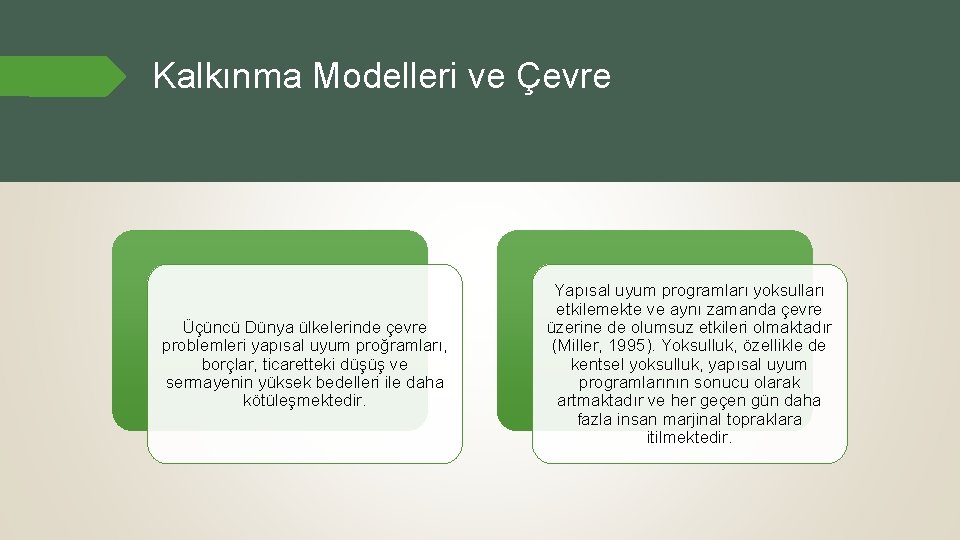 Kalkınma Modelleri ve Çevre

Üçüncü Dünya ülkelerinde çevre problemleri yapısal uyum proğramları, borçlar, ticaretteki düşüş ve sermayenin yüksek bedelleri ile daha kötüleşmektedir.

Yapısal uyum programları yoksulları etkilemekte ve aynı zamanda çevre üzerine de olumsuz etkileri olmaktadır (Miller, 1995). Yoksulluk, özellikle de kentsel yoksulluk, yapısal uyum programlarının sonucu olarak artmaktadır ve her geçen gün daha fazla insan marjinal topraklara itilmektedir.